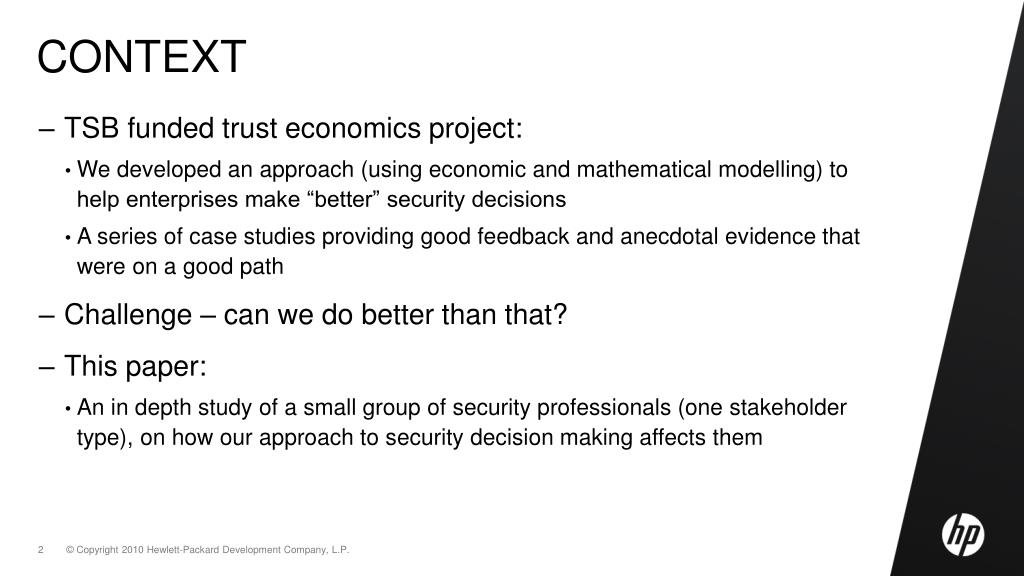 CONTEXT

– TSB funded trust economics project:

• We developed an approach (using economic and mathematical modelling) to help enterprises make “better” security decisions

• A series of case studies providing good feedback and anecdotal evidence that were on a good path

– Challenge – can we do better than that?

– This paper:

• An in depth study of a small group of security professionals (one stakeholder type), on how our approach to security decision making affects them

2 © Copyright 2010 Hewlett-Packard Development Company, L.P.

hp